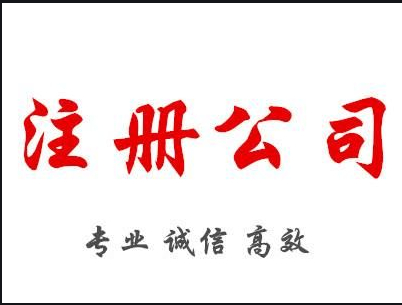 注册公司

专业 诚信 高效